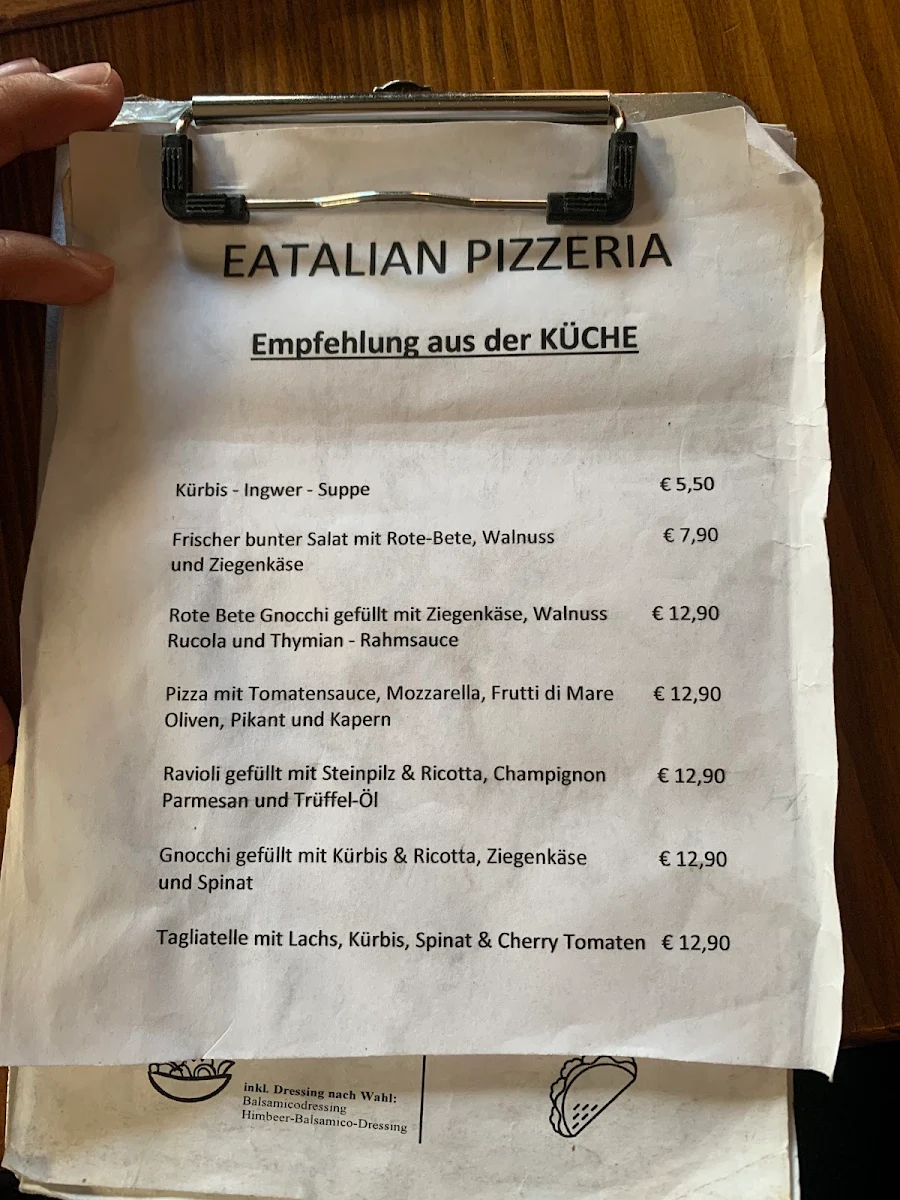 EATALIAN PIZZERIA

Empfehlung aus der KÜCHE

Kürbis - Ingwer - Suppe € 5,50

Frischer bunter Salat mit Rote-Bete, Walnuss und Ziegenkäse € 7,90

Rote Bete Gnocchi gefüllt mit Ziegenkäse, Walnuss Rucola und Thymian - Rahmsauce € 12,90

Pizza mit Tomatensauce, Mozzarella, Frutti di Mare Oliven, Pikant und Kapern € 12,90

Ravioli gefüllt mit Steinpilz & Ricotta, Champignon Parmesan und Trüffel-Öl € 12,90

Gnocchi gefüllt mit Kürbis & Ricotta, Ziegenkäse und Spinat € 12,90

Tagliatelle mit Lachs, Kürbis, Spinat & Cherry Tomaten € 12,90

inkl. Dressing nach Wahl:
Balsamicodressing
Himbeer-Balsamico-Dressing